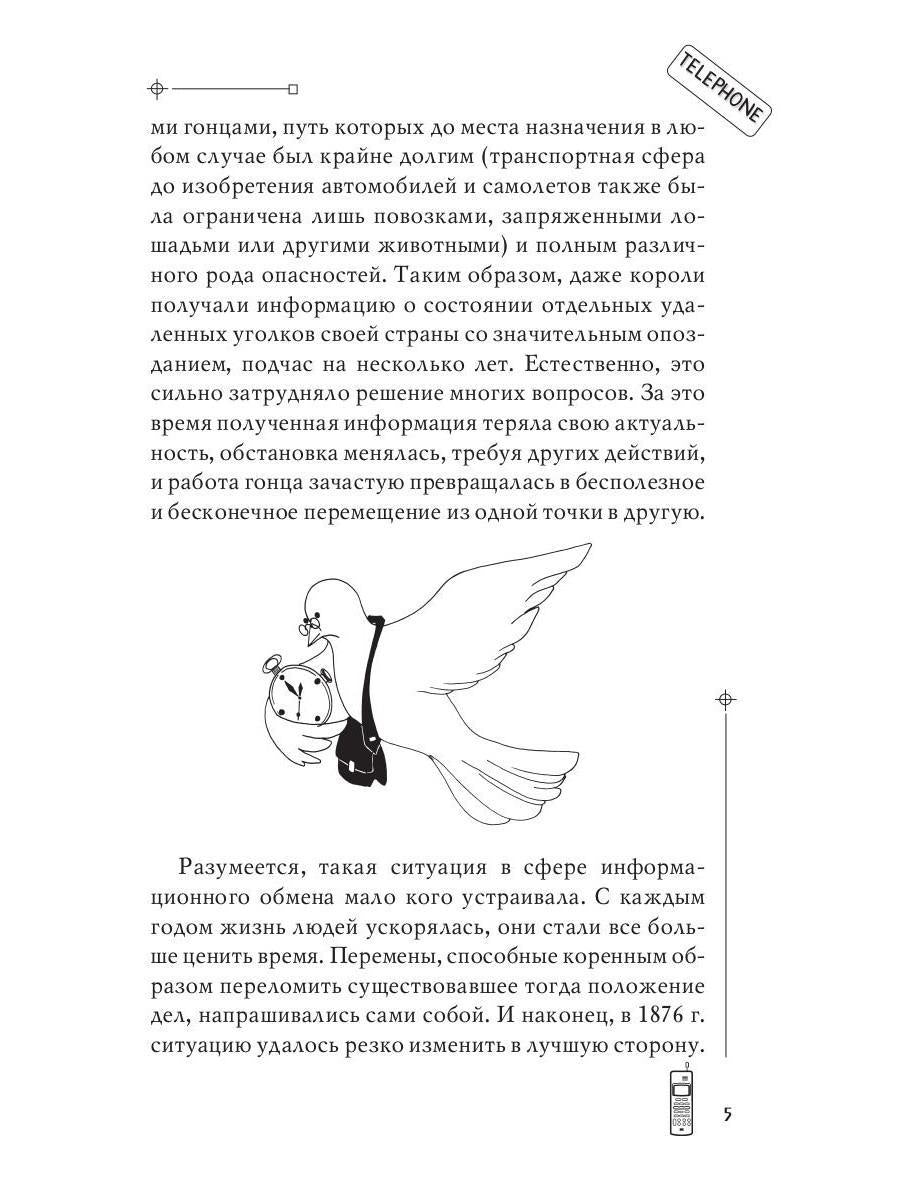 TELEPHONE

ми гонцами, путь которых до места назначения в любом случае был крайне долгим (транспортная сфера до изобретения автомобилей и самолетов также была ограничена лишь повозками, запряженными лошадьми или другими животными) и полным различного рода опасностей. Таким образом, даже короли получали информацию о состоянии отдельных удаленных уголков своей страны со значительным опозданием, подчас на несколько лет. Естественно, это сильно затрудняло решение многих вопросов. За это время полученная информация теряла свою актуальность, обстановка менялась, требуя других действий, и работа гонца зачастую превращалась в бесполезное и бесконечное перемещение из одной точки в другую.

Разумеется, такая ситуация в сфере информационного обмена мало кого устраивала. С каждым годом жизнь людей ускорялась, они стали все больше ценить время. Перемены, способные коренным образом переломить существовавшее тогда положение дел, напрашивались сами собой. И наконец, в 1876 г. ситуацию удалось резко изменить в лучшую сторону.

5